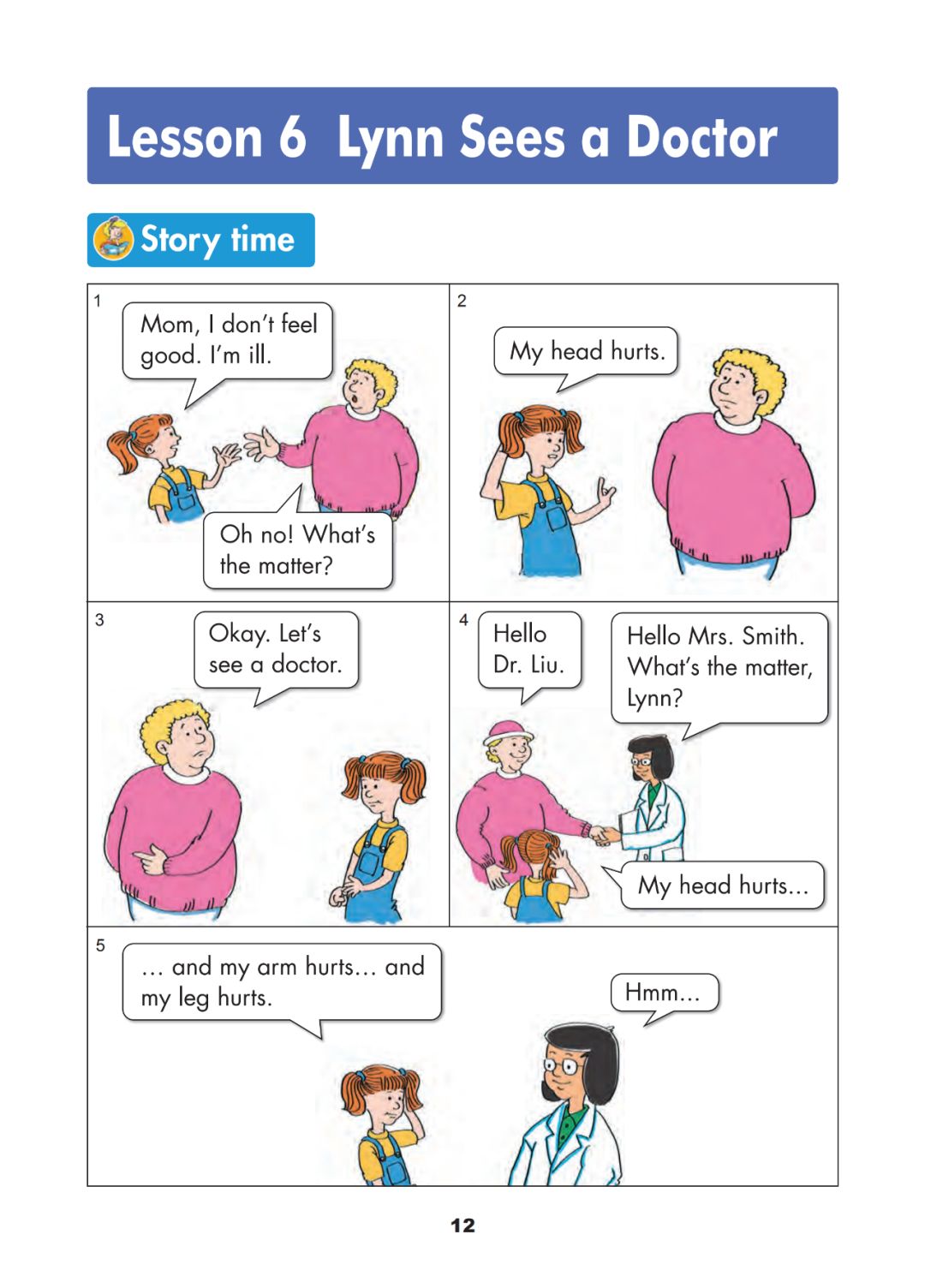 Lesson 6 Lynn Sees a Doctor

Story time

1

Mom, I don't feel good. I'm ill.

Oh no! What's the matter?

2

My head hurts.

3

Okay. Let's see a doctor.

4

Hello Dr. Liu.

Hello Mrs. Smith. What's the matter, Lynn?

My head hurts...

5

... and my arm hurts... and my leg hurts.

Hmm...

12